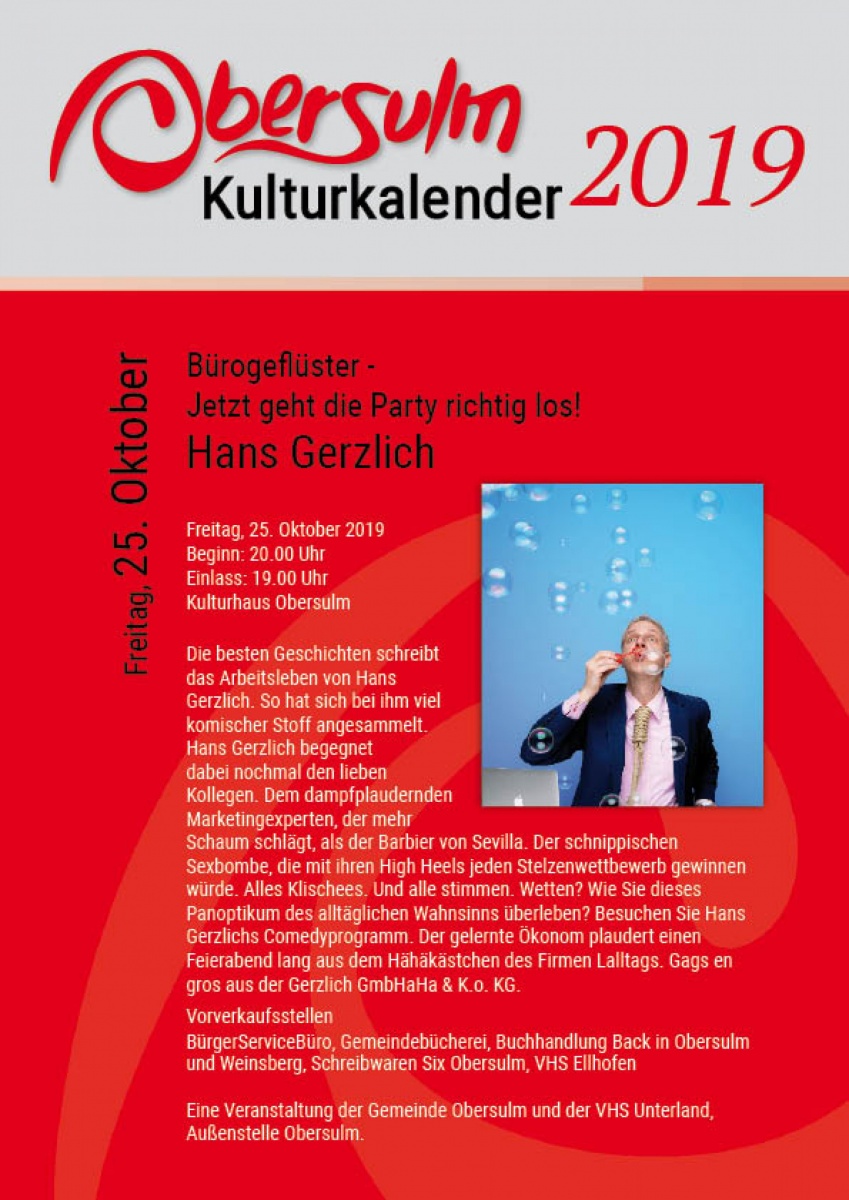 Obersulm
Kulturkalender 2019

Freitag, 25. Oktober

Bürogeflüster -
Jetzt geht die Party richtig los!
Hans Gerzlich

Freitag, 25. Oktober 2019
Beginn: 20.00 Uhr
Einlass: 19.00 Uhr
Kulturhaus Obersulm

Die besten Geschichten schreibt das Arbeitsleben von Hans Gerzlich. So hat sich bei ihm viel komischer Stoff angesammelt. Hans Gerzlich begegnet dabei nochmal den lieben Kollegen. Dem dampfplaudernden Marketingexperten, der mehr Schaum schlägt, als der Barbier von Sevilla. Der schnippischen Sexbombe, die mit ihren High Heels jeden Stelzenwettbewerb gewinnen würde. Alles Klischees. Und alle stimmen. Wetten? Wie Sie dieses Panoptikum des alltäglichen Wahnsinns überleben? Besuchen Sie Hans Gerzlichs Comedyprogramm. Der gelernte Ökonom plaudert einen Feierabend lang aus dem Hähäkästchen des Firmen Lalltags. Gags en gros aus der Gerzlich GmbHaHa & K.o. KG.

Vorverkaufsstellen
BürgerServiceBüro, Gemeindebücherei, Buchhandlung Back in Obersulm und Weinsberg, Schreibwaren Six Obersulm, VHS Ellhofen

Eine Veranstaltung der Gemeinde Obersulm und der VHS Unterland, Außenstelle Obersulm.